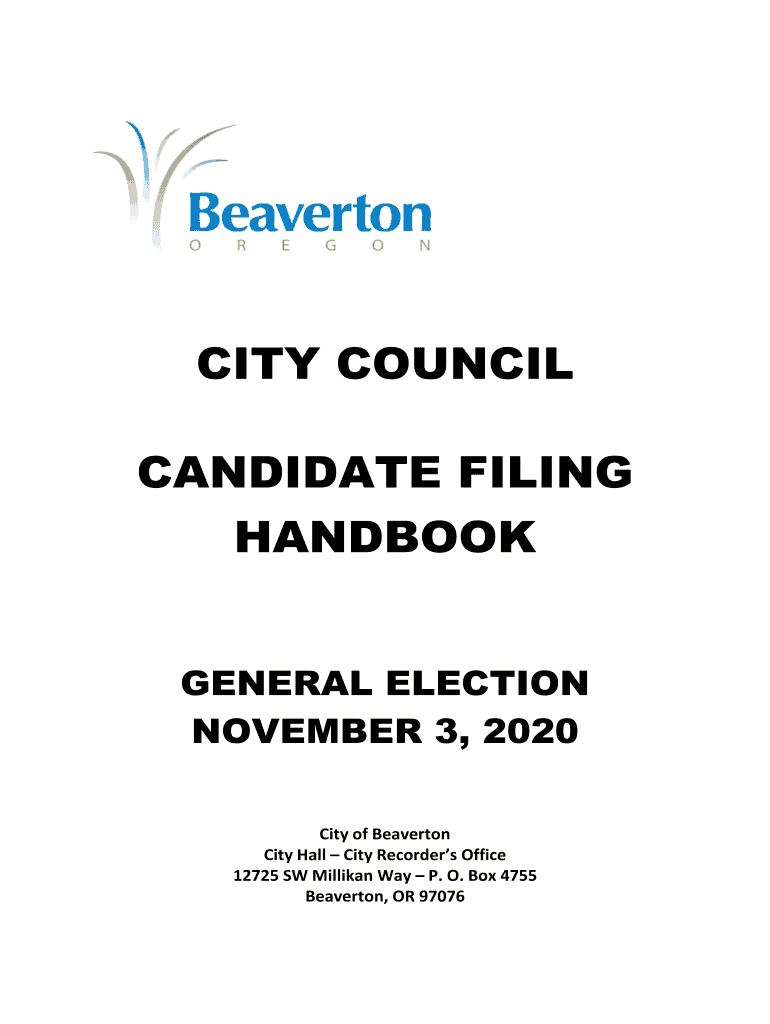 Beaverton
O R E G O N

CITY COUNCIL

CANDIDATE FILING HANDBOOK

GENERAL ELECTION
NOVEMBER 3, 2020

City of Beaverton
City Hall – City Recorder's Office
12725 SW Millikan Way – P. O. Box 4755
Beaverton, OR 97076